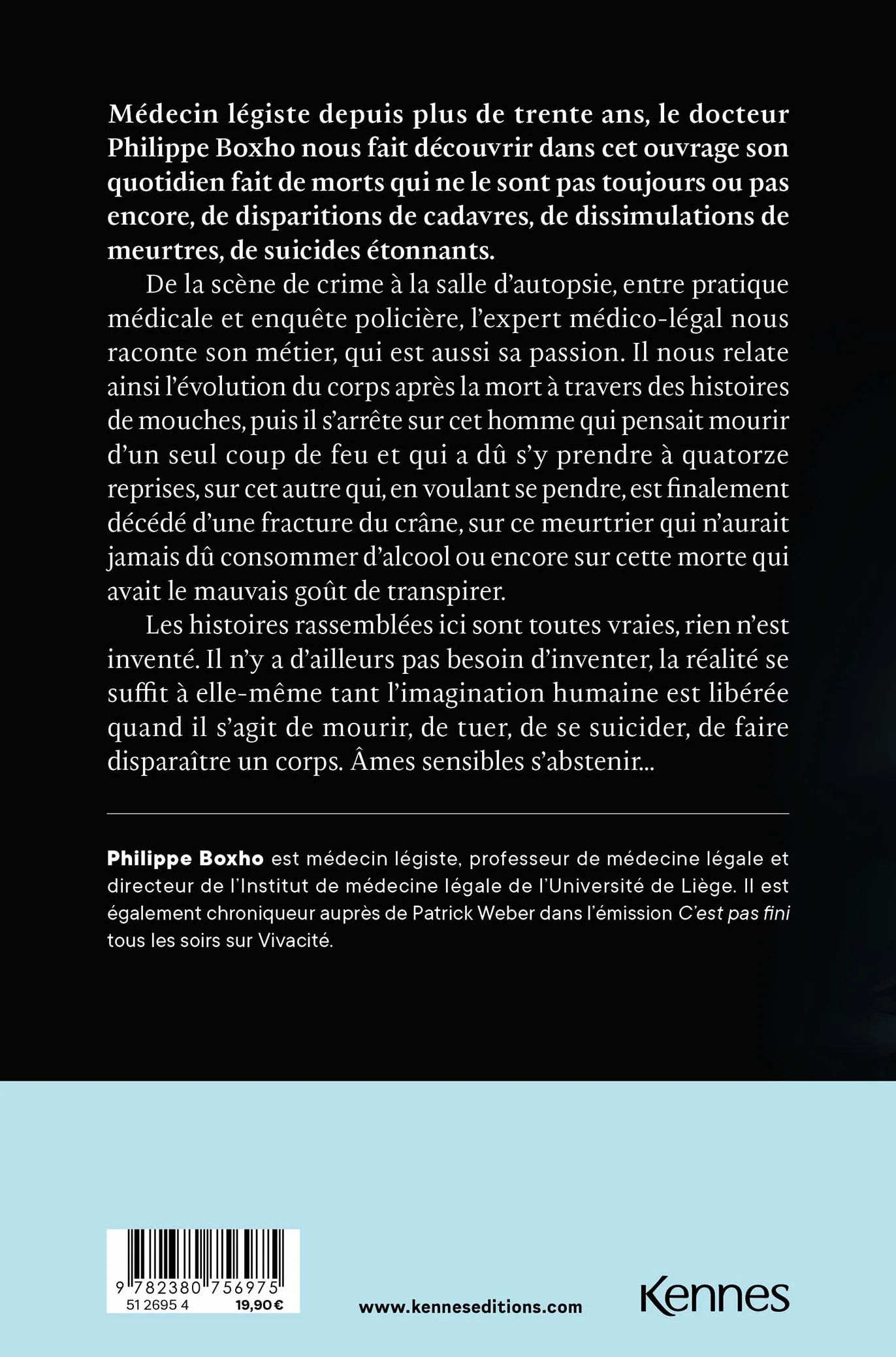 Médecin légiste depuis plus de trente ans, le docteur Philippe Boxho nous fait découvrir dans cet ouvrage son quotidien fait de morts qui ne le sont pas toujours ou pas encore, de disparitions de cadavres, de dissimulations de meurtres, de suicides étonnants.

De la scène de crime à la salle d'autopsie, entre pratique médicale et enquête policière, l'expert médico-légal nous raconte son métier, qui est aussi sa passion. Il nous relate ainsi l'évolution du corps après la mort à travers des histoires de mouches, puis il s'arrête sur cet homme qui pensait mourir d'un seul coup de feu et qui a dû s'y prendre à quatorze reprises, sur cet autre qui, en voulant se pendre, est finalement décédé d'une fracture du crâne, sur ce meurtrier qui n'aurait jamais dû consommer d'alcool ou encore sur cette morte qui avait le mauvais goût de transpirer.

Les histoires rassemblées ici sont toutes vraies, rien n'est inventé. Il n'y a d'ailleurs pas besoin d'inventer, la réalité se suffit à elle-même tant l'imagination humaine est libérée quand il s'agit de mourir, de tuer, de se suicider, de faire disparaître un corps. Âmes sensibles s'abstenir...

Philippe Boxho est médecin légiste, professeur de médecine légale et directeur de l'Institut de médecine légale de l'Université de Liège. Il est également chroniqueur auprès de Patrick Weber dans l'émission C'est pas fini tous les soirs sur Vivacité.

9 782380 756975
51 2695 4 19,90 €

www.kenneseditions.com

Kennes